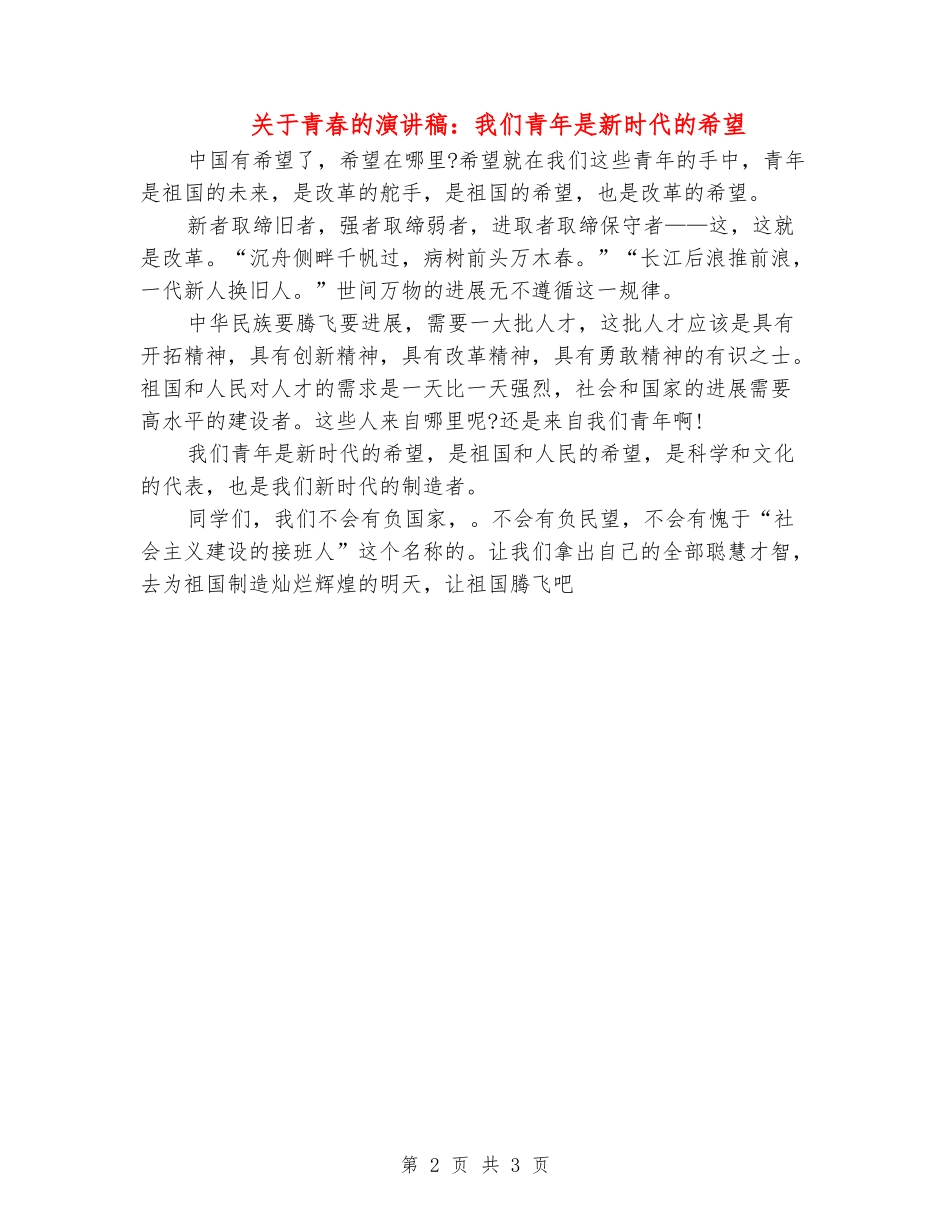 关于青春的演讲稿：我们青年是新时代的希望

中国有希望了，希望在哪里?希望就在我们这些青年的手中，青年是祖国的未来，是改革的舵手，是祖国的希望，也是改革的希望。

新者取缔旧者，强者取缔弱者，进取者取缔保守者——这，这就是改革。“沉舟侧畔千帆过，病树前头万木春。”“长江后浪推前浪，一代新人换旧人。”世间万物的进展无不遵循这一规律。

中华民族要腾飞要进展，需要一大批人才，这批人才应该是具有开拓精神，具有创新精神，具有改革精神，具有勇敢精神的有识之士。祖国和人民对人才的需求是一天比一天强烈，社会和国家的进展需要高水平的建设者。这些人来自哪里呢?还是来自我们青年啊!

我们青年是新时代的希望，是祖国和人民的希望，是科学和文化的代表，也是我们新时代的制造者。

同学们，我们不会有负国家，。不会有负民望，不会有愧于“社会主义建设的接班人”这个名称的。让我们拿出自己的全部聪慧才智，去为祖国制造灿烂辉煌的明天，让祖国腾飞吧

第 2 页 共 3 页